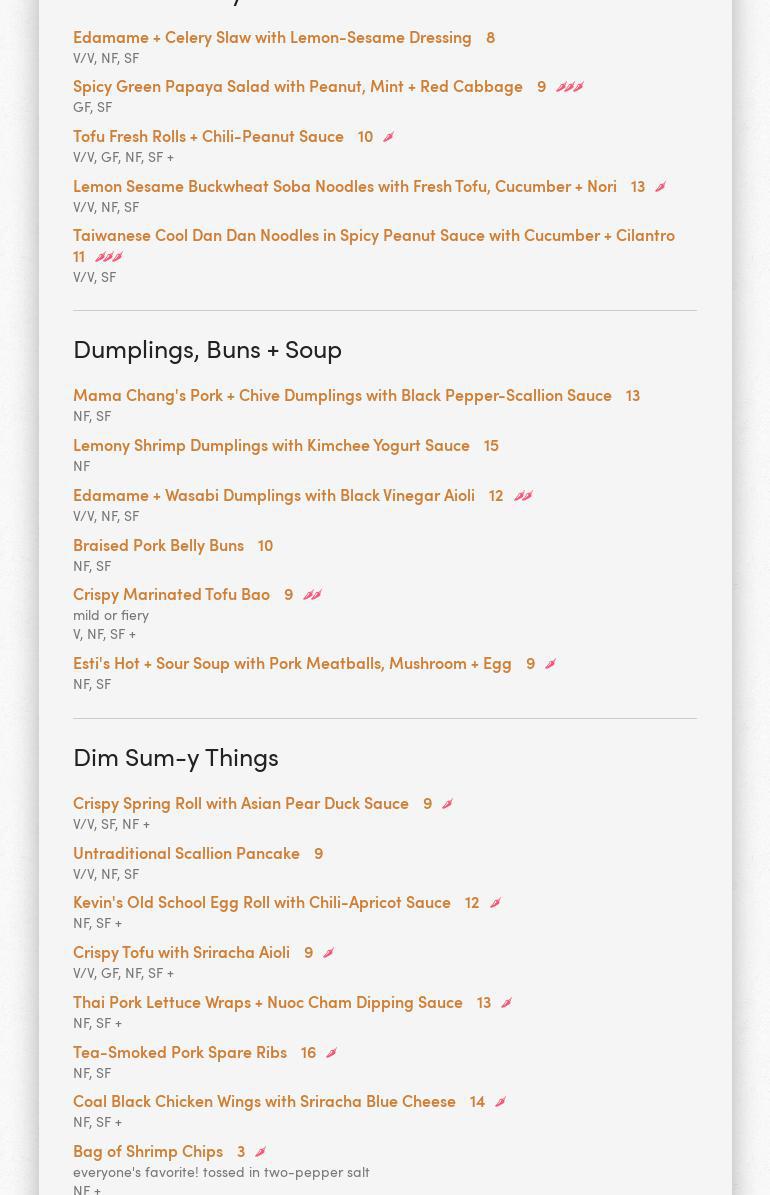 Edamame + Celery Slaw with Lemon-Sesame Dressing 8
V/V, NF, SF

Spicy Green Papaya Salad with Peanut, Mint + Red Cabbage 9
GF, SF

Tofu Fresh Rolls + Chili-Peanut Sauce 10
V/V, GF, NF, SF +

Lemon Sesame Buckwheat Soba Noodles with Fresh Tofu, Cucumber + Nori 13
V/V, NF, SF

Taiwanese Cool Dan Dan Noodles in Spicy Peanut Sauce with Cucumber + Cilantro 11
V/V, SF

Dumplings, Buns + Soup

Mama Chang's Pork + Chive Dumplings with Black Pepper-Scallion Sauce 13
NF, SF

Lemony Shrimp Dumplings with Kimchee Yogurt Sauce 15
NF

Edamame + Wasabi Dumplings with Black Vinegar Aioli 12
V/V, NF, SF

Braised Pork Belly Buns 10
NF, SF

Crispy Marinated Tofu Bao 9
mild or fiery
V, NF, SF +

Esti's Hot + Sour Soup with Pork Meatballs, Mushroom + Egg 9
NF, SF

Dim Sum-y Things

Crispy Spring Roll with Asian Pear Duck Sauce 9
V/V, SF, NF +

Untraditional Scallion Pancake 9
V/V, NF, SF

Kevin's Old School Egg Roll with Chili-Apricot Sauce 12
NF, SF +

Crispy Tofu with Sriracha Aioli 9
V/V, GF, NF, SF +

Thai Pork Lettuce Wraps + Nuoc Cham Dipping Sauce 13
NF, SF +

Tea-Smoked Pork Spare Ribs 16
NF, SF

Coal Black Chicken Wings with Sriracha Blue Cheese 14
NF, SF +

Bag of Shrimp Chips 3
everyone's favorite! tossed in two-pepper salt
NF +